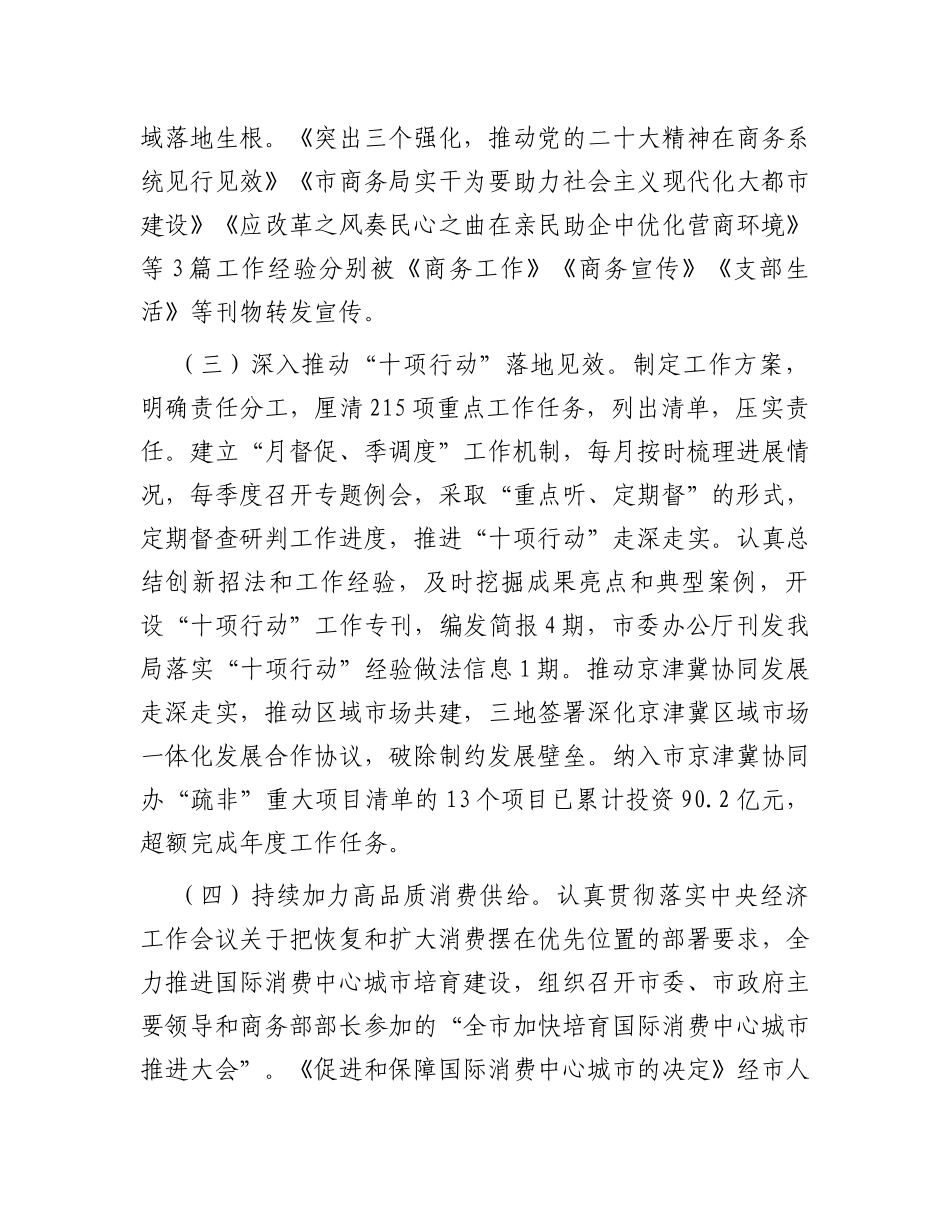 域落地生根。《突出三个强化，推动党的二十大精神在商务系统见行见效》《市商务局实干为要助力社会主义现代化大都市建设》《应改革之风奏民心之曲在亲民助企中优化营商环境》等3篇工作经验分别被《商务工作》《商务宣传》《支部生活》等刊物转发宣传。

（三）深入推动“十项行动”落地见效。制定工作方案，明确责任分工，厘清215项重点工作任务，列出清单，压实责任。建立“月督促、季调度”工作机制，每月按时梳理进展情况，每季度召开专题例会，采取“重点听、定期督”的形式，定期督查研判工作进度，推进“十项行动”走深走实。认真总结创新招法和工作经验，及时挖掘成果亮点和典型案例，开设“十项行动”工作专刊，编发简报4期，市委办公厅刊发我局落实“十项行动”经验做法信息1期。推动京津冀协同发展走深走实，推动区域市场共建，三地签署深化京津冀区域市场一体化发展合作协议，破除制约发展壁垒。纳入市京津冀协同办“疏非”重大项目清单的13个项目已累计投资90.2亿元，超额完成年度工作任务。

（四）持续加力高品质消费供给。认真贯彻落实中央经济工作会议关于把恢复和扩大消费摆在优先位置的部署要求，全力推进国际消费中心城市培育建设，组织召开市委、市政府主要领导和商务部部长参加的“全市加快培育国际消费中心城市推进大会”。《促进和保障国际消费中心城市的决定》经市人